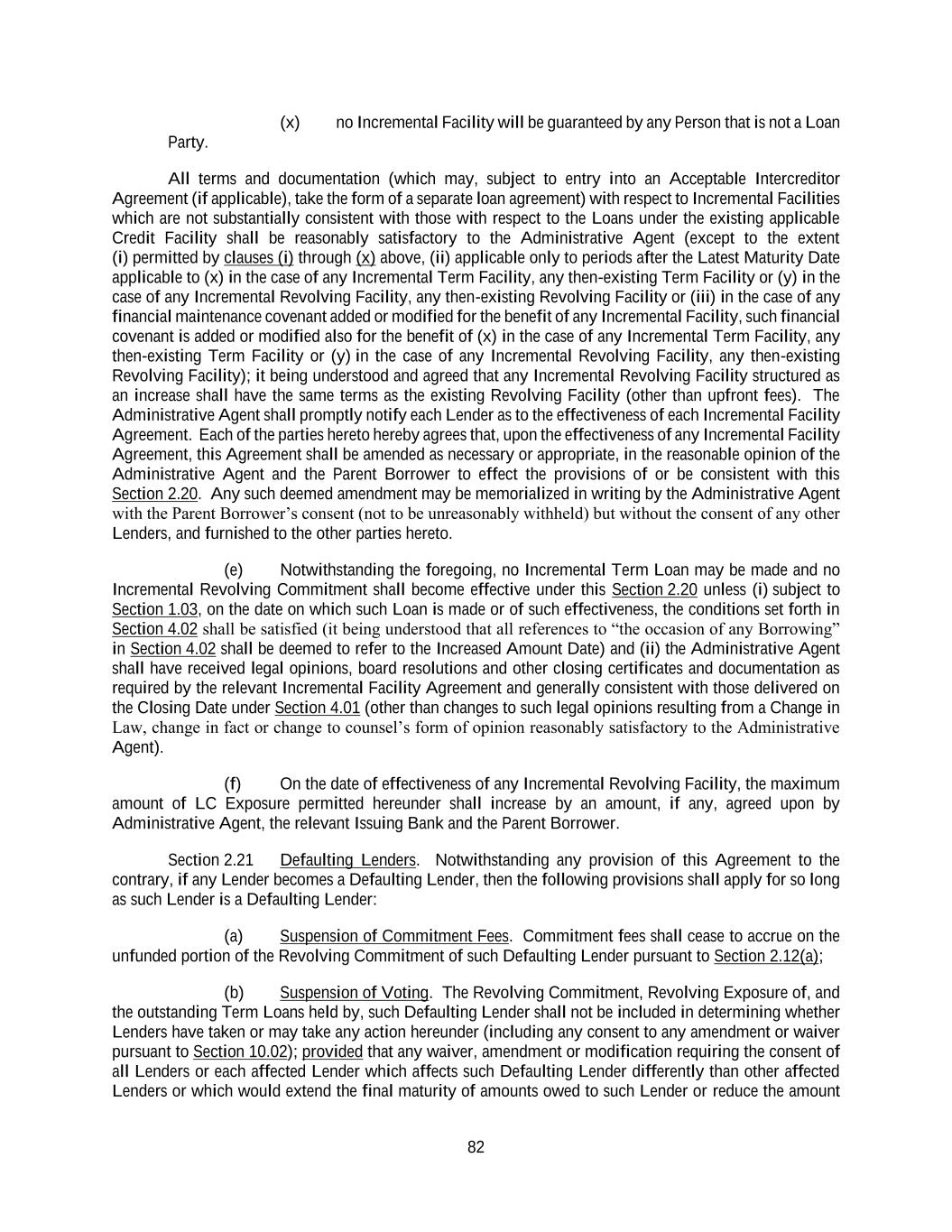 (x) no Incremental Facility will be guaranteed by any Person that is not a Loan Party.

All terms and documentation (which may, subject to entry into an Acceptable Intercreditor Agreement (if applicable), take the form of a separate loan agreement) with respect to Incremental Facilities which are not substantially consistent with those with respect to the Loans under the existing applicable Credit Facility shall be reasonably satisfactory to the Administrative Agent (except to the extent (i) permitted by clauses (i) through (x) above, (ii) applicable only to periods after the Latest Maturity Date applicable to (x) in the case of any Incremental Term Facility, any then-existing Term Facility or (y) in the case of any Incremental Revolving Facility, any then-existing Revolving Facility or (iii) in the case of any financial maintenance covenant added or modified for the benefit of any Incremental Facility, such financial covenant is added or modified also for the benefit of (x) in the case of any Incremental Term Facility, any then-existing Term Facility or (y) in the case of any Incremental Revolving Facility, any then-existing Revolving Facility); it being understood and agreed that any Incremental Revolving Facility structured as an increase shall have the same terms as the existing Revolving Facility (other than upfront fees). The Administrative Agent shall promptly notify each Lender as to the effectiveness of each Incremental Facility Agreement. Each of the parties hereto hereby agrees that, upon the effectiveness of any Incremental Facility Agreement, this Agreement shall be amended as necessary or appropriate, in the reasonable opinion of the Administrative Agent and the Parent Borrower to effect the provisions of or be consistent with this Section 2.20. Any such deemed amendment may be memorialized in writing by the Administrative Agent with the Parent Borrower's consent (not to be unreasonably withheld) but without the consent of any other Lenders, and furnished to the other parties hereto.

(e) Notwithstanding the foregoing, no Incremental Term Loan may be made and no Incremental Revolving Commitment shall become effective under this Section 2.20 unless (i) subject to Section 1.03, on the date on which such Loan is made or of such effectiveness, the conditions set forth in Section 4.02 shall be satisfied (it being understood that all references to "the occasion of any Borrowing" in Section 4.02 shall be deemed to refer to the Increased Amount Date) and (ii) the Administrative Agent shall have received legal opinions, board resolutions and other closing certificates and documentation as required by the relevant Incremental Facility Agreement and generally consistent with those delivered on the Closing Date under Section 4.01 (other than changes to such legal opinions resulting from a Change in Law, change in fact or change to counsel's form of opinion reasonably satisfactory to the Administrative Agent).

(f) On the date of effectiveness of any Incremental Revolving Facility, the maximum amount of LC Exposure permitted hereunder shall increase by an amount, if any, agreed upon by Administrative Agent, the relevant Issuing Bank and the Parent Borrower.

Section 2.21 Defaulting Lenders. Notwithstanding any provision of this Agreement to the contrary, if any Lender becomes a Defaulting Lender, then the following provisions shall apply for so long as such Lender is a Defaulting Lender:

(a) Suspension of Commitment Fees. Commitment fees shall cease to accrue on the unfunded portion of the Revolving Commitment of such Defaulting Lender pursuant to Section 2.12(a);

(b) Suspension of Voting. The Revolving Commitment, Revolving Exposure of, and the outstanding Term Loans held by, such Defaulting Lender shall not be included in determining whether Lenders have taken or may take any action hereunder (including any consent to any amendment or waiver pursuant to Section 10.02); provided that any waiver, amendment or modification requiring the consent of all Lenders or each affected Lender which affects such Defaulting Lender differently than other affected Lenders or which would extend the final maturity of amounts owed to such Lender or reduce the amount

82